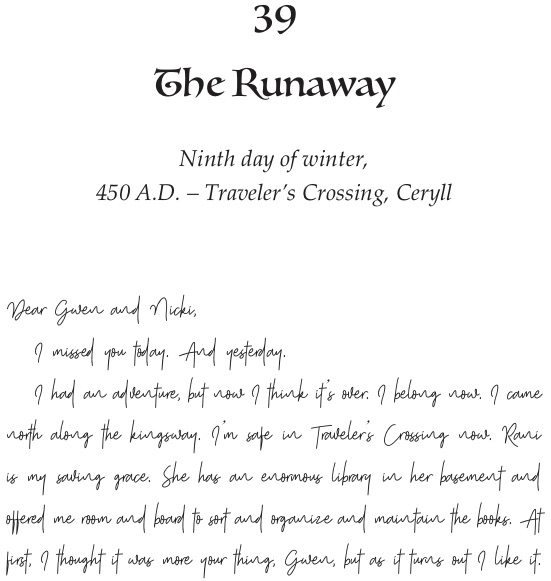 39

The Runaway

Ninth day of winter,
450 A.D. – Traveler's Crossing, Ceryll

Dear Gwen and Nicki,

I missed you today. And yesterday.

I had an adventure, but now I think it's over. I belong now. I came north along the kingsway. I'm safe in Traveler's Crossing now. Rani is my saving grace. She has an enormous library in her basement and offered me room and board to sort and organize and maintain the books. At first, I thought it was more your thing, Gwen, but as it turns out I like it.